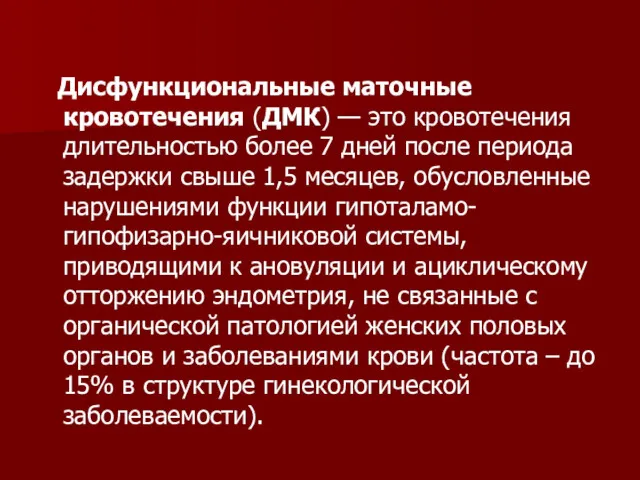 Дисфункциональные маточные кровотечения (ДМК) — это кровотечения длительностью более 7 дней после периода задержки свыше 1,5 месяцев, обусловленные нарушениями функции гипоталамо-гипофизарно-яичниковой системы, приводящими к ановуляции и ациклическому отторжению эндометрия, не связанные с органической патологией женских половых органов и заболеваниями крови (частота – до 15% в структуре гинекологической заболеваемости).